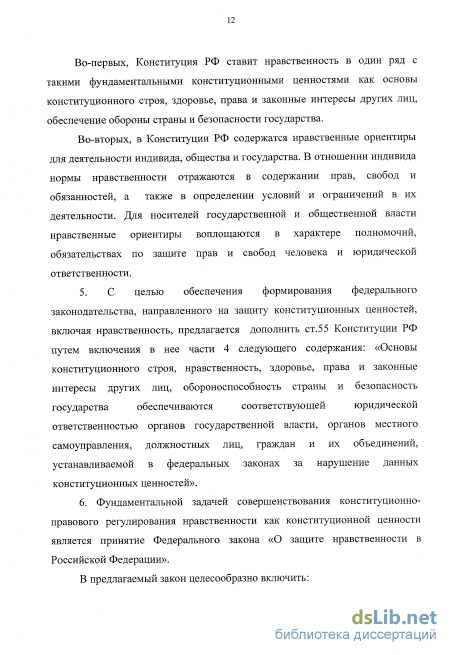 12

Во-первых, Конституция РФ ставит нравственность в один ряд с такими фундаментальными конституционными ценностями как основы конституционного строя, здоровье, права и законные интересы других лиц, обеспечение обороны страны и безопасности государства.

Во-вторых, в Конституции РФ содержатся нравственные ориентиры для деятельности индивида, общества и государства. В отношении индивида нормы нравственности отражаются в содержании прав, свобод и обязанностей, а также в определении условий и ограничений в их деятельности. Для носителей государственной и общественной власти нравственные ориентиры воплощаются в характере полномочий, обязательствах по защите прав и свобод человека и юридической ответственности.

5. С целью обеспечения формирования федерального законодательства, направленного на защиту конституционных ценностей, включая нравственность, предлагается дополнить ст.55 Конституции РФ путем включения в нее части 4 следующего содержания: «Основы конституционного строя, нравственность, здоровье, права и законные интересы других лиц, обороноспособность страны и безопасность государства обеспечиваются соответствующей юридической ответственностью органов государственной власти, органов местного самоуправления, должностных лиц, граждан и их объединений, устанавливаемой в федеральных законах за нарушение данных конституционных ценностей».

6. Фундаментальной задачей совершенствования конституционно-правового регулирования нравственности как конституционной ценности является принятие Федерального закона «О защите нравственности в Российской Федерации».

В предлагаемый закон целесообразно включить:

dsLib.net
библиотека диссертаций